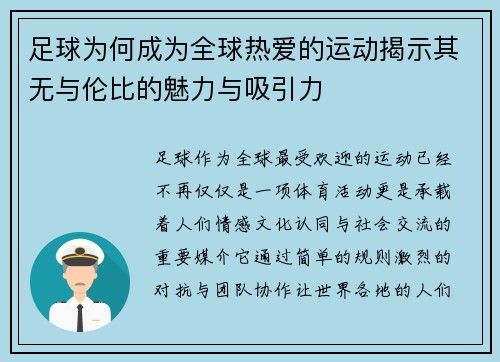 足球为何成为全球热爱的运动揭示其无与伦比的魅力与吸引力

足球作为全球最受欢迎的运动已经不再仅仅是一项体育活动更是承载着人们情感文化认同与社会交流的重要媒介它通过简单的规则激烈的对抗与团队协作让世界各地的人们